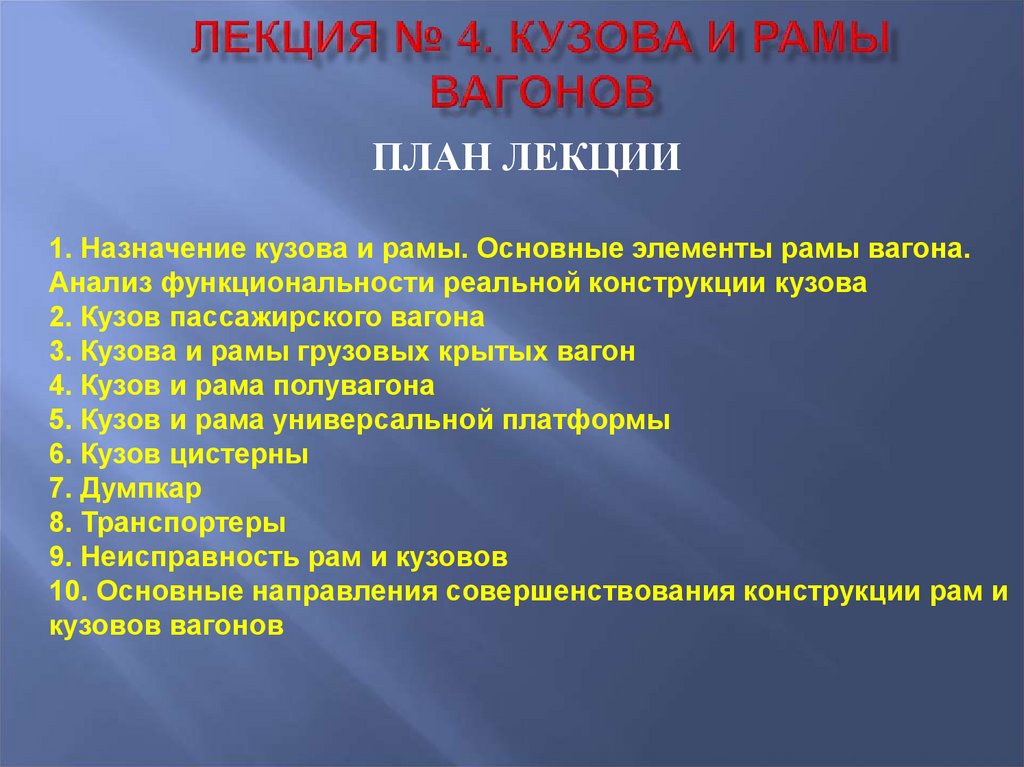 ЛЕКЦИЯ № 4. КУЗОВА И РАМЫ ВАГОНОВ

ПЛАН ЛЕКЦИИ

1. Назначение кузова и рамы. Основные элементы рамы вагона. Анализ функциональности реальной конструкции кузова
2. Кузов пассажирского вагона
3. Кузова и рамы грузовых крытых вагон
4. Кузов и рама полувагона
5. Кузов и рама универсальной платформы
6. Кузов цистерны
7. Думпкар
8. Транспортеры
9. Неисправность рам и кузовов
10. Основные направления совершенствования конструкции рам и кузовов вагонов